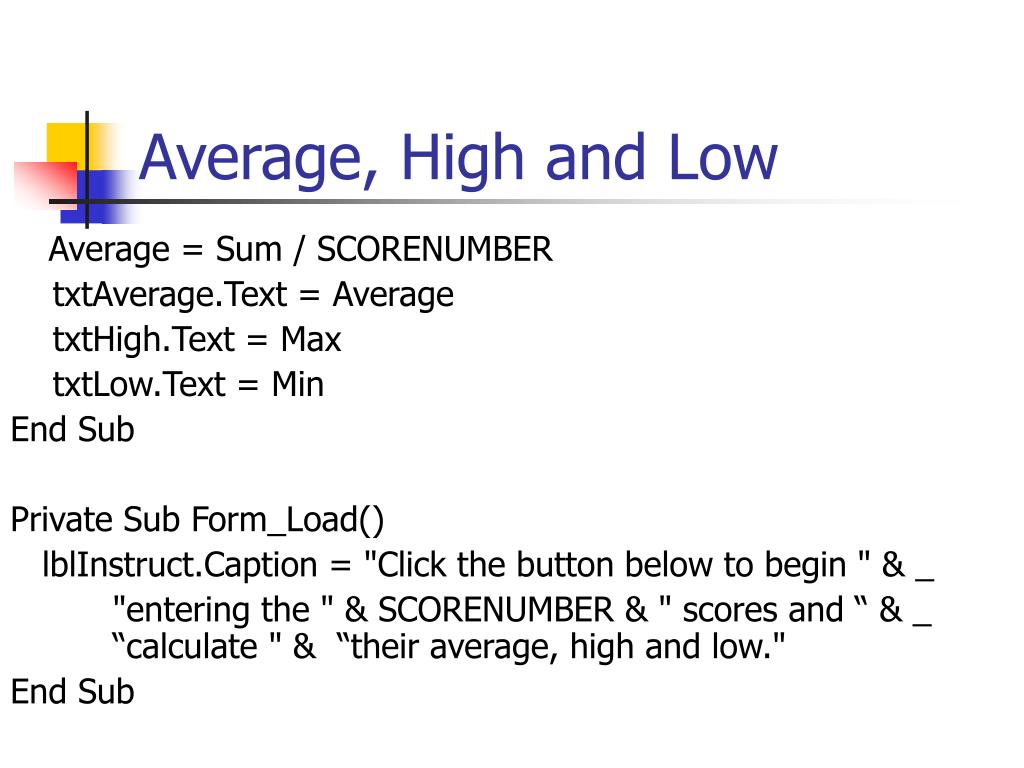 Average, High and Low

Average = Sum / SCORENUMBER
txtAverage.Text = Average
txtHigh.Text = Max
txtLow.Text = Min
End Sub

Private Sub Form_Load()
lblInstruct.Caption = "Click the button below to begin " & _
"entering the " & SCORENUMBER & " scores and “ & _
“calculate " & “their average, high and low."
End Sub